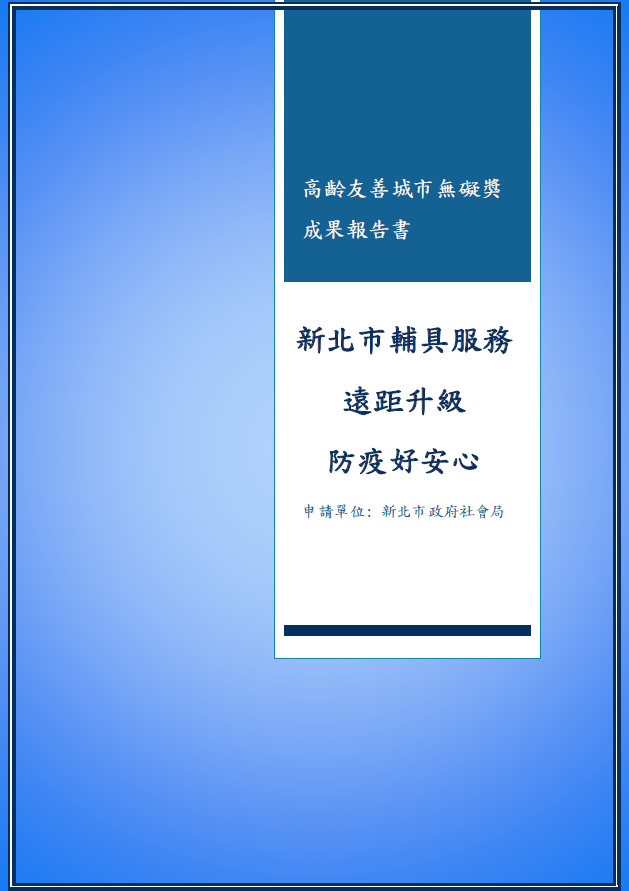 高齡友善城市無礙獎
成果報告書

新北市輔具服務
遠距升級
防疫好安心

申請單位：新北市政府社會局